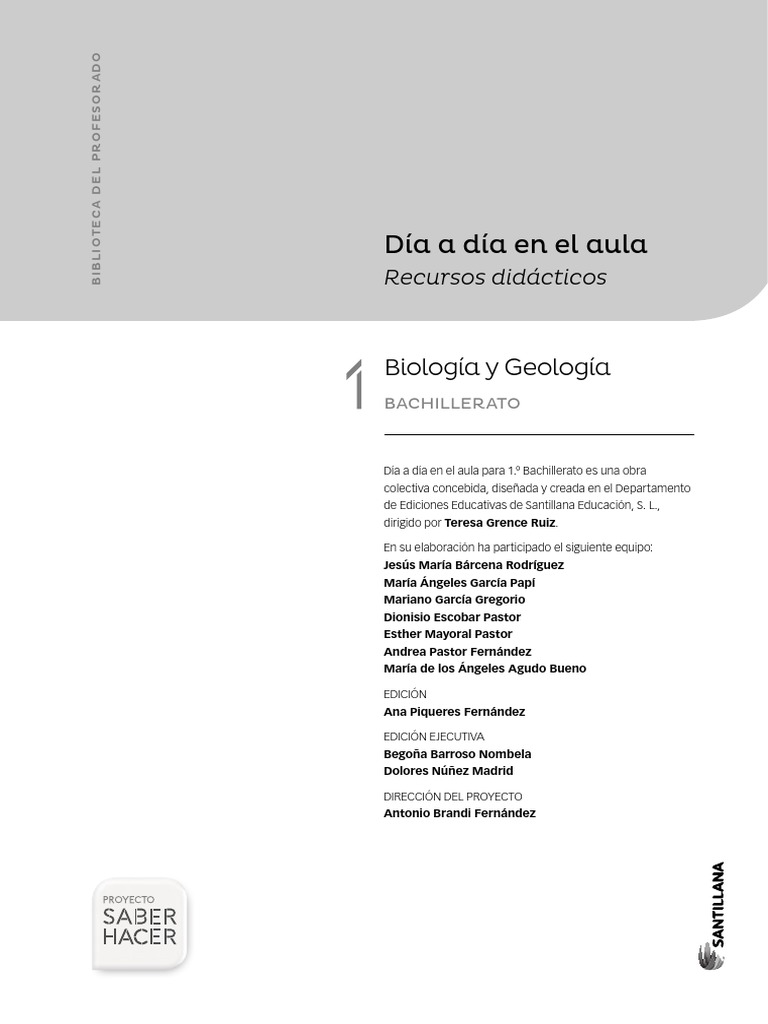 BIBLIOTECA DEL PROFESORADO

Día a día en el aula
Recursos didácticos

1 Biología y Geología
BACHILLERATO

Día a día en el aula para 1.º Bachillerato es una obra colectiva concebida, diseñada y creada en el Departamento de Ediciones Educativas de Santillana Educación, S. L., dirigido por Teresa Grence Ruiz.

En su elaboración ha participado el siguiente equipo:
Jesús María Bárcena Rodríguez
María Ángeles García Papí
Mariano García Gregorio
Dionisio Escobar Pastor
Esther Mayoral Pastor
Andrea Pastor Fernández
María de los Ángeles Agudo Bueno

EDICIÓN
Ana Piqueres Fernández

EDICIÓN EJECUTIVA
Begoña Barroso Nombela
Dolores Núñez Madrid

DIRECCIÓN DEL PROYECTO
Antonio Brandi Fernández

PROYECTO
SABER
HACER

SANTILLANA